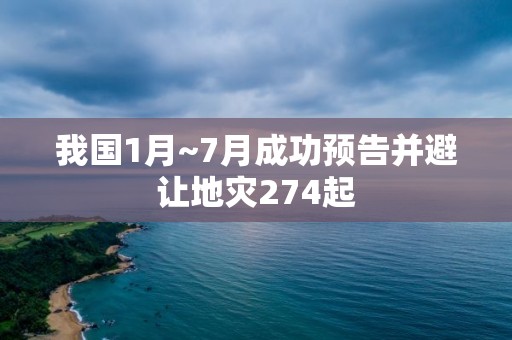 我国1月~7月成功预告并避让地灾274起